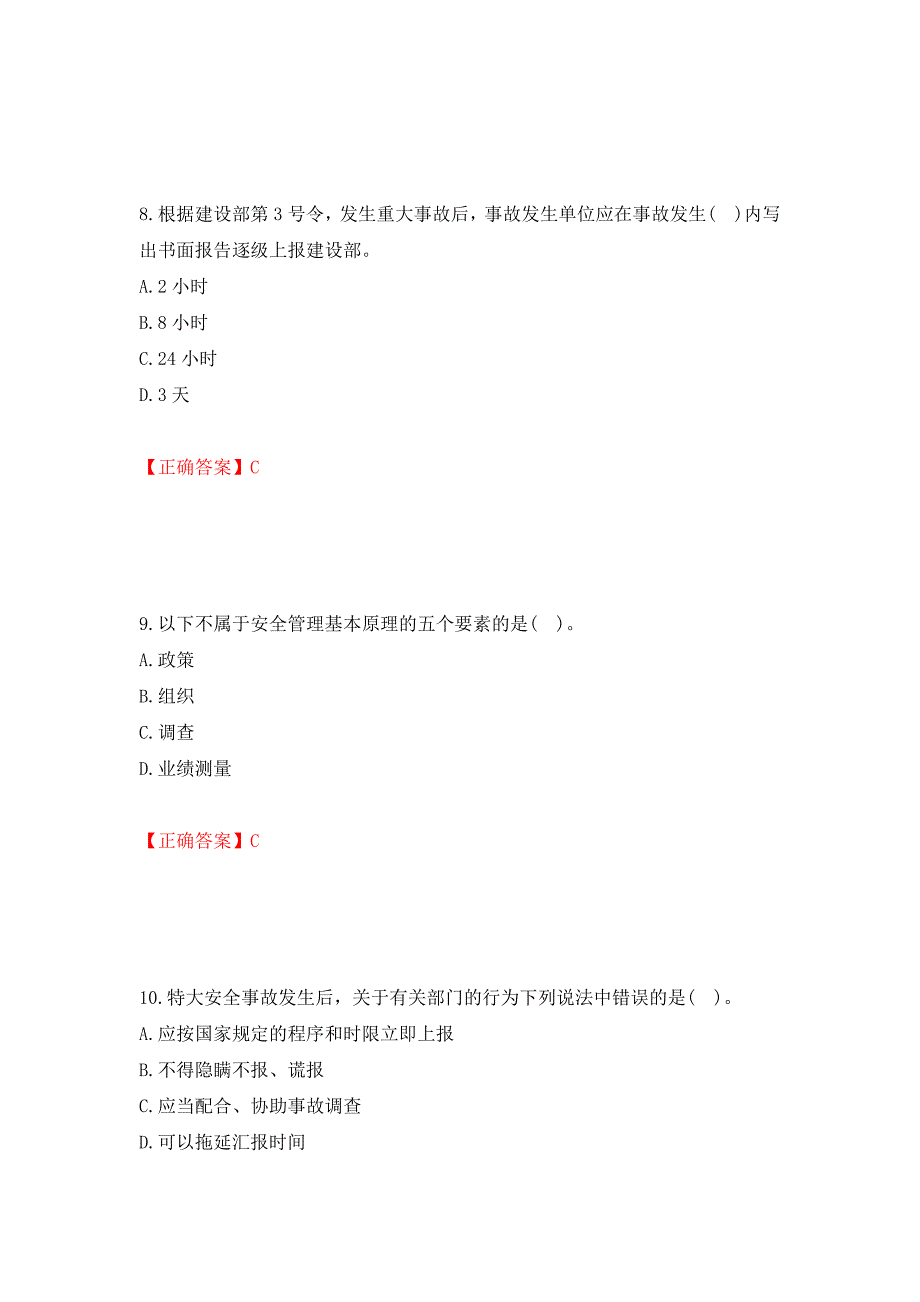 8.根据建设部第 3 号令，发生重大事故后，事故发生单位应在事故发生(　)内写出书面报告逐级上报建设部。
A.2 小时
B.8 小时
C.24 小时
D.3 天

【正确答案】C

9.以下不属于安全管理基本原理的五个要素的是(　)。
A.政策
B.组织
C.调查
D.业绩测量

【正确答案】C

10.特大安全事故发生后，关于有关部门的行为下列说法中错误的是(　)。
A.应按国家规定的程序和时限立即上报
B.不得隐瞒不报、谎报
C.应当配合、协助事故调查
D.可以拖延汇报时间